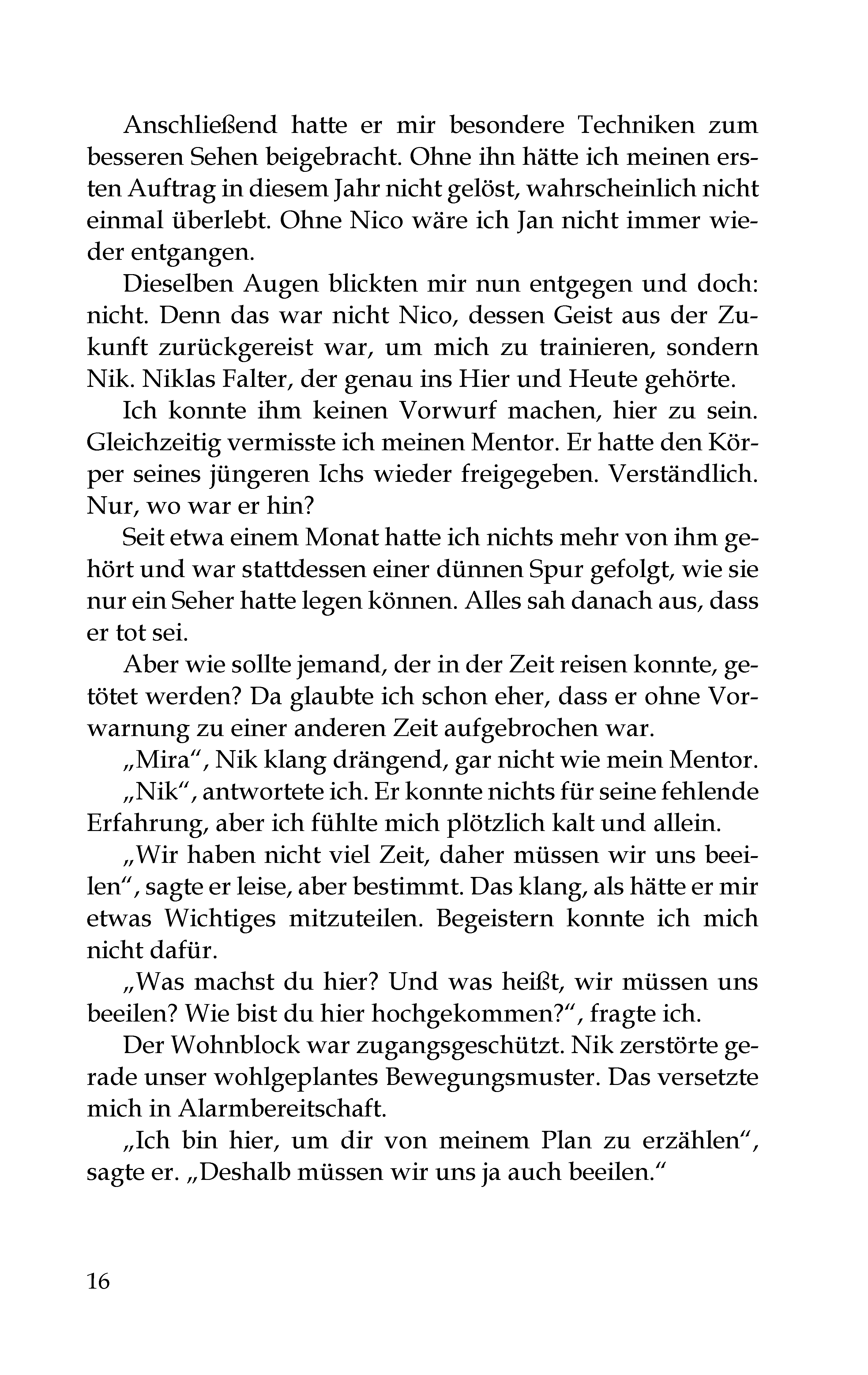 Anschließend hatte er mir besondere Techniken zum besseren Sehen beigebracht. Ohne ihn hätte ich meinen ersten Auftrag in diesem Jahr nicht gelöst, wahrscheinlich nicht einmal überlebt. Ohne Nico wäre ich Jan nicht immer wieder entgangen.

Dieselben Augen blickten mir nun entgegen und doch: nicht. Denn das war nicht Nico, dessen Geist aus der Zukunft zurückgereist war, um mich zu trainieren, sondern Nik. Niklas Falter, der genau ins Hier und Heute gehörte.

Ich konnte ihm keinen Vorwurf machen, hier zu sein. Gleichzeitig vermisste ich meinen Mentor. Er hatte den Körper seines jüngeren Ichs wieder freigegeben. Verständlich. Nur, wo war er hin?

Seit etwa einem Monat hatte ich nichts mehr von ihm gehört und war stattdessen einer dünnen Spur gefolgt, wie sie nur ein Seher hatte legen können. Alles sah danach aus, dass er tot sei.

Aber wie sollte jemand, der in der Zeit reisen konnte, getötet werden? Da glaubte ich schon eher, dass er ohne Vorwarnung zu einer anderen Zeit aufgebrochen war.

„Mira“, Nik klang drängend, gar nicht wie mein Mentor.

„Nik“, antwortete ich. Er konnte nichts für seine fehlende Erfahrung, aber ich fühlte mich plötzlich kalt und allein.

„Wir haben nicht viel Zeit, daher müssen wir uns beeilen“, sagte er leise, aber bestimmt. Das klang, als hätte er mir etwas Wichtiges mitzuteilen. Begeistern konnte ich mich nicht dafür.

„Was machst du hier? Und was heißt, wir müssen uns beeilen? Wie bist du hier hochgekommen?“, fragte ich.

Der Wohnblock war zugangsgeschützt. Nik zerstörte gerade unser wohlgeplantes Bewegungsmuster. Das versetzte mich in Alarmbereitschaft.

„Ich bin hier, um dir von meinem Plan zu erzählen“, sagte er. „Deshalb müssen wir uns ja auch beeilen.“

16